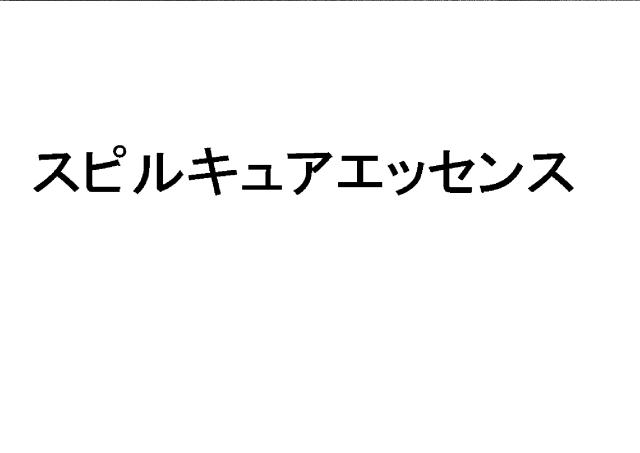 スピルキュアエッセンス